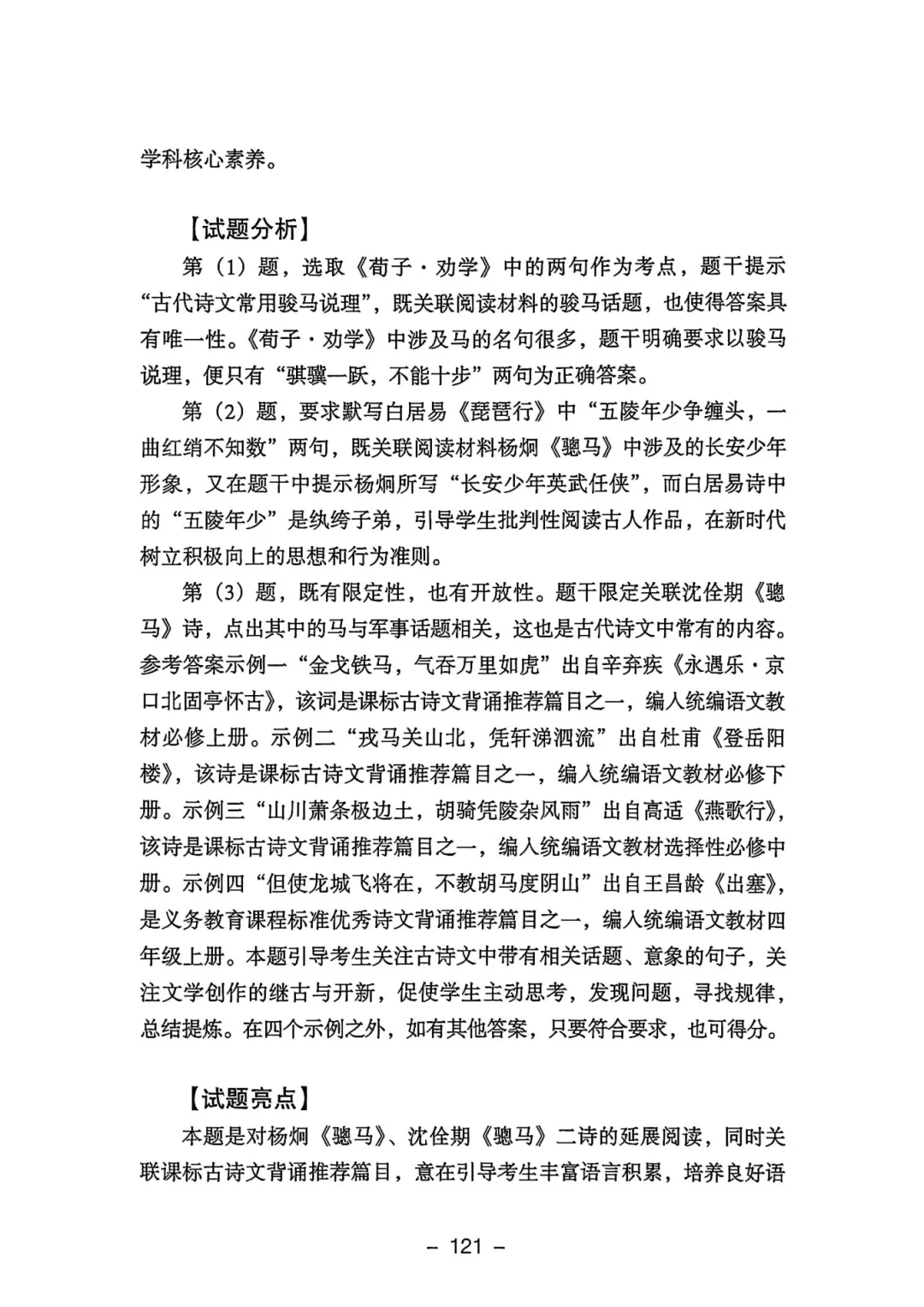 学科核心素养。

【试题分析】

第（1）题，选取《荀子·劝学》中的两句作为考点，题干提示“古代诗文常用骏马说理”，既关联阅读材料的骏马话题，也使得答案具有唯一性。《荀子·劝学》中涉及马的名句很多，题干明确要求以骏马说理，便只有“骐骥一跃，不能十步”两句为正确答案。

第（2）题，要求默写白居易《琵琶行》中“五陵年少争缠头，一曲红绡不知数”两句，既关联阅读材料杨炯《骢马》中涉及的长安少年形象，又在题干中提示杨炯所写“长安少年英武任侠”，而白居易诗中的“五陵年少”是纨绔子弟，引导学生批判性阅读古人作品，在新时代树立积极向上的思想和行为准则。

第（3）题，既有限定性，也有开放性。题干限定关联沈佺期《骢马》诗，点出其中的马与军事话题相关，这也是古代诗文中常有的内容。参考答案示例一“金戈铁马，气吞万里如虎”出自辛弃疾《永遇乐·京口北固亭怀古》，该词是课标古诗文背诵推荐篇目之一，编入统编语文教材必修上册。示例二“戎马关山北，凭轩涕泗流”出自杜甫《登岳阳楼》，该诗是课标古诗文背诵推荐篇目之一，编入统编语文教材必修下册。示例三“山川萧条极边土，胡骑凭陵杂风雨”出自高适《燕歌行》，该诗是课标古诗文背诵推荐篇目之一，编入统编语文教材选择性必修中册。示例四“但使龙城飞将在，不教胡马度阴山”出自王昌龄《出塞》，是义务教育课程标准优秀诗文背诵推荐篇目之一，编入统编语文教材四年级上册。本题引导考生关注古诗文中带有相关话题、意象的句子，关注文学创作的继古与开新，促使学生主动思考，发现问题，寻找规律，总结提炼。在四个示例之外，如有其他答案，只要符合要求，也可得分。

【试题亮点】

本题是对杨炯《骢马》、沈佺期《骢马》二诗的延展阅读，同时关联课标古诗文背诵推荐篇目，意在引导考生丰富语言积累，培养良好语

– 121 –